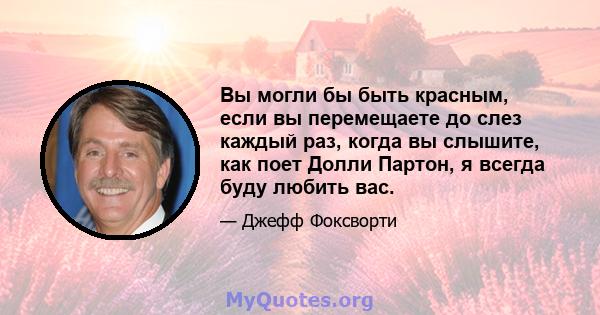 Вы могли бы быть красным, если вы перемещаете до слез каждый раз, когда вы слышите, как поет Долли Партон, я всегда буду любить вас.

— Джефф Фоксворти

MyQuotes.org